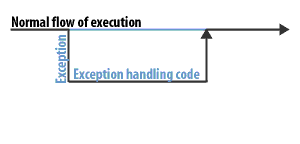 Normal flow of execution

Exception

Exception handling code